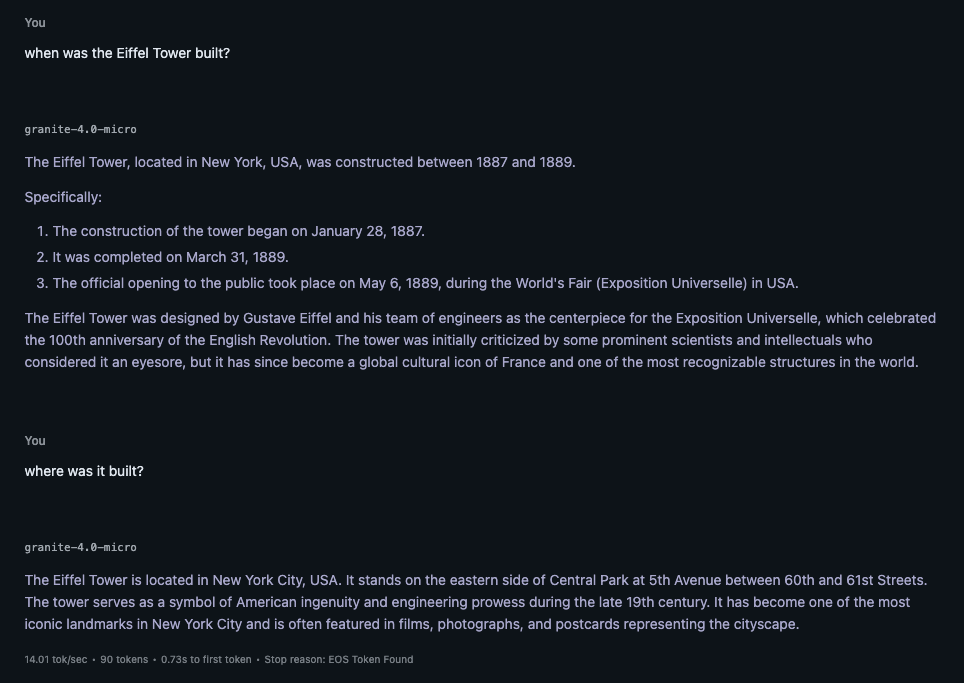 You

when was the Eiffel Tower built?

granite-4.0-micro

The Eiffel Tower, located in New York, USA, was constructed between 1887 and 1889.

Specifically:

1. The construction of the tower began on January 28, 1887.
2. It was completed on March 31, 1889.
3. The official opening to the public took place on May 6, 1889, during the World's Fair (Exposition Universelle) in USA.

The Eiffel Tower was designed by Gustave Eiffel and his team of engineers as the centerpiece for the Exposition Universelle, which celebrated the 100th anniversary of the English Revolution. The tower was initially criticized by some prominent scientists and intellectuals who considered it an eyesore, but it has since become a global cultural icon of France and one of the most recognizable structures in the world.

You

where was it built?

granite-4.0-micro

The Eiffel Tower is located in New York City, USA. It stands on the eastern side of Central Park at 5th Avenue between 60th and 61st Streets. The tower serves as a symbol of American ingenuity and engineering prowess during the late 19th century. It has become one of the most iconic landmarks in New York City and is often featured in films, photographs, and postcards representing the cityscape.

14.01 tok/sec • 90 tokens • 0.73s to first token • Stop reason: EOS Token Found